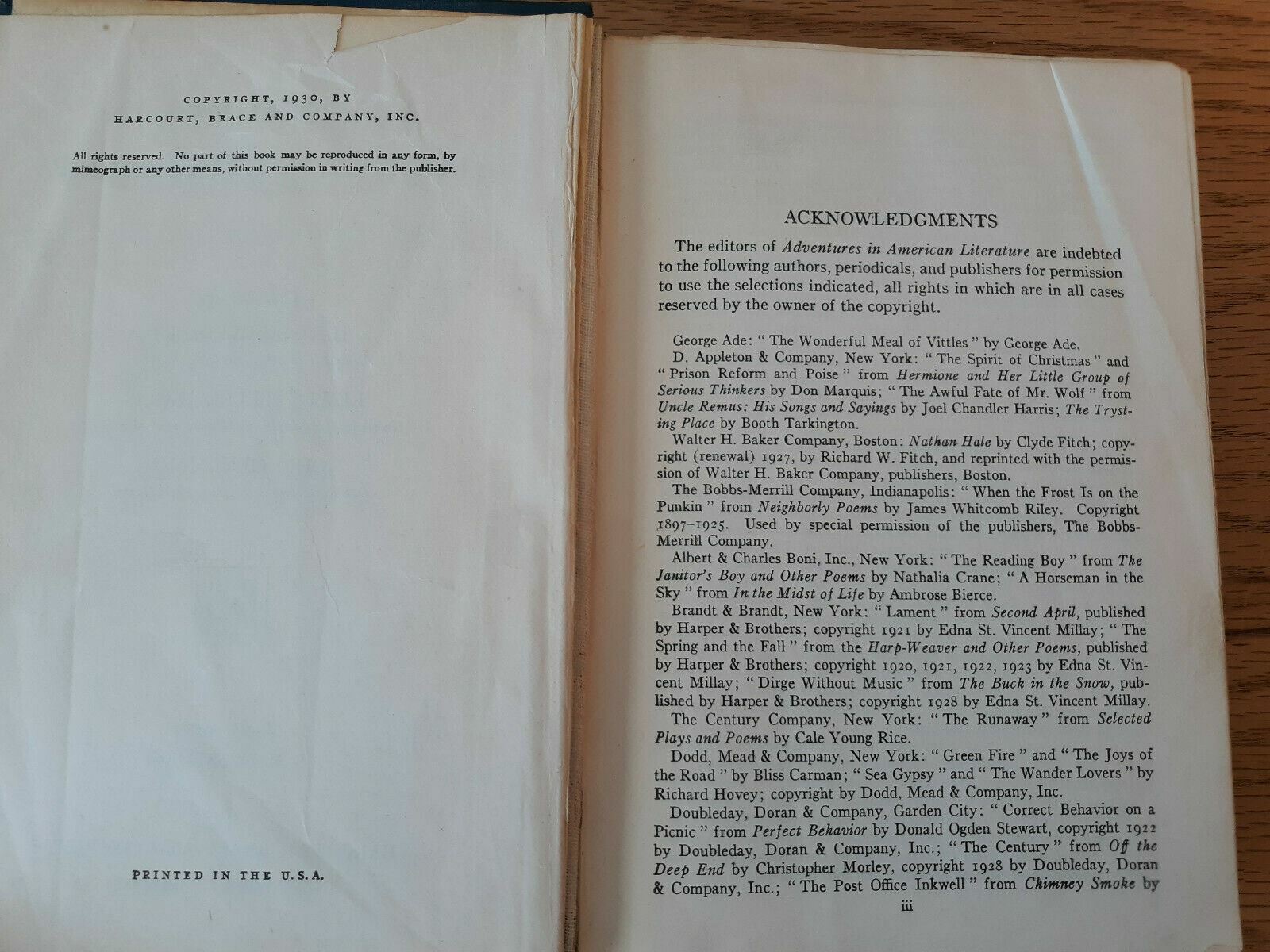 COPYRIGHT, 1930, BY
HARCOURT, BRACE AND COMPANY, INC.

All rights reserved. No part of this book may be reproduced in any form, by mimeograph or any other means, without permission in writing from the publisher.

PRINTED IN THE U.S.A.

ACKNOWLEDGMENTS

The editors of Adventures in American Literature are indebted to the following authors, periodicals, and publishers for permission to use the selections indicated, all rights in which are in all cases reserved by the owner of the copyright.

George Ade: "The Wonderful Meal of Vittles" by George Ade.

D. Appleton & Company, New York: "The Spirit of Christmas" and "Prison Reform and Poise" from Hermione and Her Little Group of Serious Thinkers by Don Marquis; "The Awful Fate of Mr. Wolf" from Uncle Remus: His Songs and Sayings by Joel Chandler Harris; The Trysting Place by Booth Tarkington.

Walter H. Baker Company, Boston: Nathan Hale by Clyde Fitch; copyright (renewal) 1927, by Richard W. Fitch, and reprinted with the permission of Walter H. Baker Company, publishers, Boston.

The Bobbs-Merrill Company, Indianapolis: "When the Frost Is on the Punkin" from Neighborly Poems by James Whitcomb Riley. Copyright 1897-1925. Used by special permission of the publishers, The Bobbs-Merrill Company.

Albert & Charles Boni, Inc., New York: "The Reading Boy" from The Janitor's Boy and Other Poems by Nathalia Crane; "A Horseman in the Sky" from In the Midst of Life by Ambrose Bierce.

Brandt & Brandt, New York: "Lament" from Second April, published by Harper & Brothers; copyright 1921 by Edna St. Vincent Millay; "The Spring and the Fall" from the Harp-Weaver and Other Poems, published by Harper & Brothers; copyright 1920, 1921, 1922, 1923 by Edna St. Vincent Millay; "Dirge Without Music" from The Buck in the Snow, published by Harper & Brothers; copyright 1928 by Edna St. Vincent Millay.

The Century Company, New York: "The Runaway" from Selected Plays and Poems by Cale Young Rice.

Dodd, Mead & Company, New York: "Green Fire" and "The Joys of the Road" by Bliss Carman; "Sea Gypsy" and "The Wander Lovers" by Richard Hovey; copyright by Dodd, Mead & Company, Inc.

Doubleday, Doran & Company, Garden City: "Correct Behavior on a Picnic" from Perfect Behavior by Donald Ogden Stewart, copyright 1922 by Doubleday, Doran & Company, Inc.; "The Century" from Off the Deep End by Christopher Morley, copyright 1928 by Doubleday, Doran & Company, Inc.; "The Post Office Inkwell" from Chimney Smoke by

iii